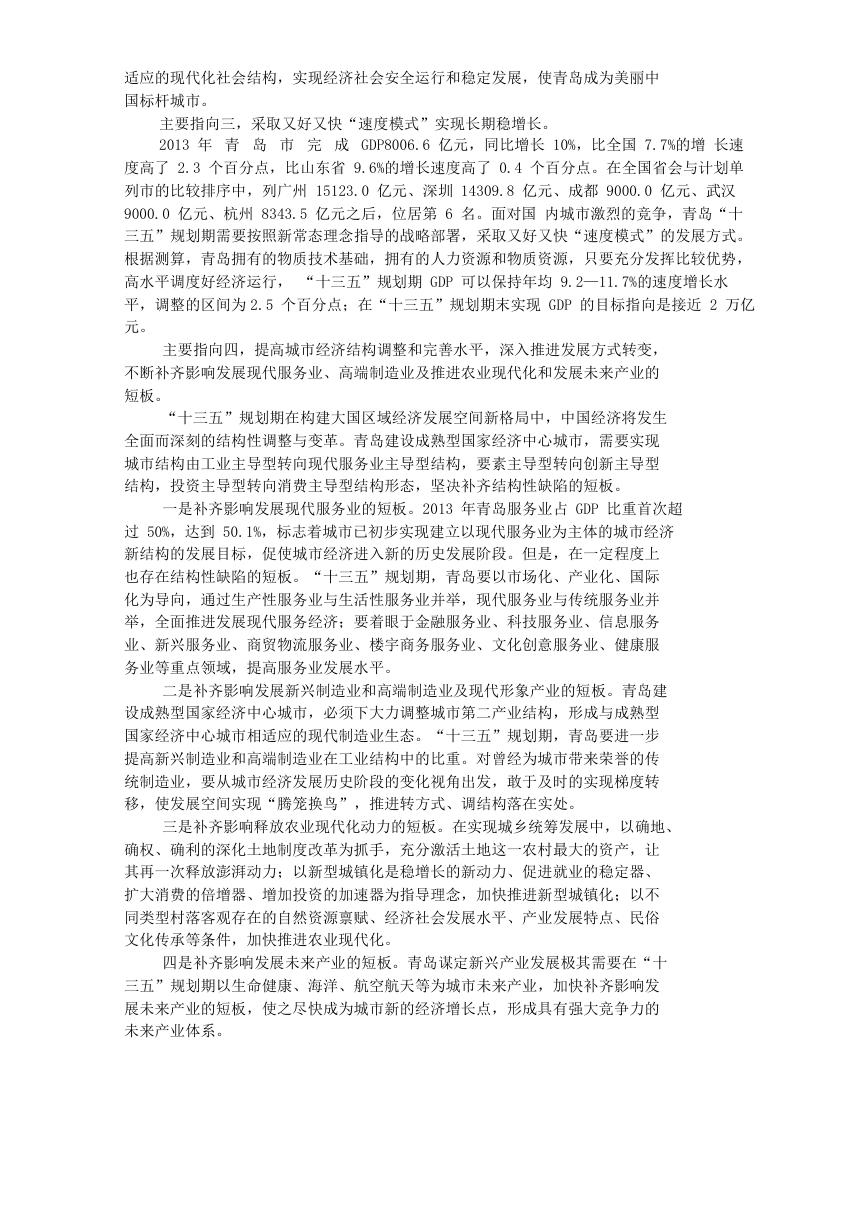 适应的现代化社会结构，实现经济社会安全运行和稳定发展，使青岛成为美丽中国标杆城市。

主要指向三，采取又好又快“速度模式”实现长期稳增长。

2013 年 青 岛 市 完 成 GDP8006.6 亿元，同比增长 10%，比全国 7.7%的增 长速度高了 2.3 个百分点，比山东省 9.6%的增长速度高了 0.4 个百分点。在全国省会与计划单列市的比较排序中，列广州 15123.0 亿元、深圳 14309.8 亿元、成都 9000.0 亿元、武汉 9000.0 亿元、杭州 8343.5 亿元之后，位居第 6 名。面对国 内城市激烈的竞争，青岛“十三五”规划期需要按照新常态理念指导的战略部署，采取又好又快“速度模式”的发展方式。根据测算，青岛拥有的物质技术基础，拥有的人力资源和物质资源，只要充分发挥比较优势，高水平调度好经济运行，“十三五”规划期 GDP 可以保持年均 9.2—11.7%的速度增长水平，调整的区间为 2.5 个百分点；在“十三五”规划期末实现 GDP 的目标指向是接近 2 万亿元。

主要指向四，提高城市经济结构调整和完善水平，深入推进发展方式转变，不断补齐影响发展现代服务业、高端制造业及推进农业现代化和发展未来产业的短板。

“十三五”规划期在构建大国区域经济发展空间新格局中，中国经济将发生全面而深刻的结构性调整与变革。青岛建设成熟型国家经济中心城市，需要实现城市结构由工业主导型转向现代服务业主导型结构，要素主导型转向创新主导型结构，投资主导型转向消费主导型结构形态，坚决补齐结构性缺陷的短板。

一是补齐影响发展现代服务业的短板。2013 年青岛服务业占 GDP 比重首次超过 50%，达到 50.1%，标志着城市已初步实现建立以现代服务业为主体的城市经济新结构的发展目标，促使城市经济进入新的历史发展阶段。但是，在一定程度上也存在结构性缺陷的短板。“十三五”规划期，青岛要以市场化、产业化、国际化为导向，通过生产性服务业与生活性服务业并举，现代服务业与传统服务业并举，全面推进发展现代服务经济；要着眼于金融服务业、科技服务业、信息服务业、新兴服务业、商贸物流服务业、楼宇商务服务业、文化创意服务业、健康服务业等重点领域，提高服务业发展水平。

二是补齐影响发展新兴制造业和高端制造业及现代形象产业的短板。青岛建设成熟型国家经济中心城市，必须下大力调整城市第二产业结构，形成与成熟型国家经济中心城市相适应的现代制造业生态。“十三五”规划期，青岛要进一步提高新兴制造业和高端制造业在工业结构中的比重。对曾经为城市带来荣誉的传统制造业，要从城市经济发展历史阶段的变化视角出发，敢于及时的实现梯度转移，使发展空间实现“腾笼换鸟”，推进转方式、调结构落在实处。

三是补齐影响释放农业现代化动力的短板。在实现城乡统筹发展中，以确地、确权、确利的深化土地制度改革为抓手，充分激活土地这一农村最大的资产，让其再一次释放澎湃动力；以新型城镇化是稳增长的新动力、促进就业的稳定器、扩大消费的倍增器、增加投资的加速器为指导理念，加快推进新型城镇化；以不同类型村落客观存在的自然资源禀赋、经济社会发展水平、产业发展特点、民俗文化传承等条件，加快推进农业现代化。

四是补齐影响发展未来产业的短板。青岛谋定新兴产业发展极其需要在“十三五”规划期以生命健康、海洋、航空航天等为城市未来产业，加快补齐影响发展未来产业的短板，使之尽快成为城市新的经济增长点，形成具有强大竞争力的未来产业体系。